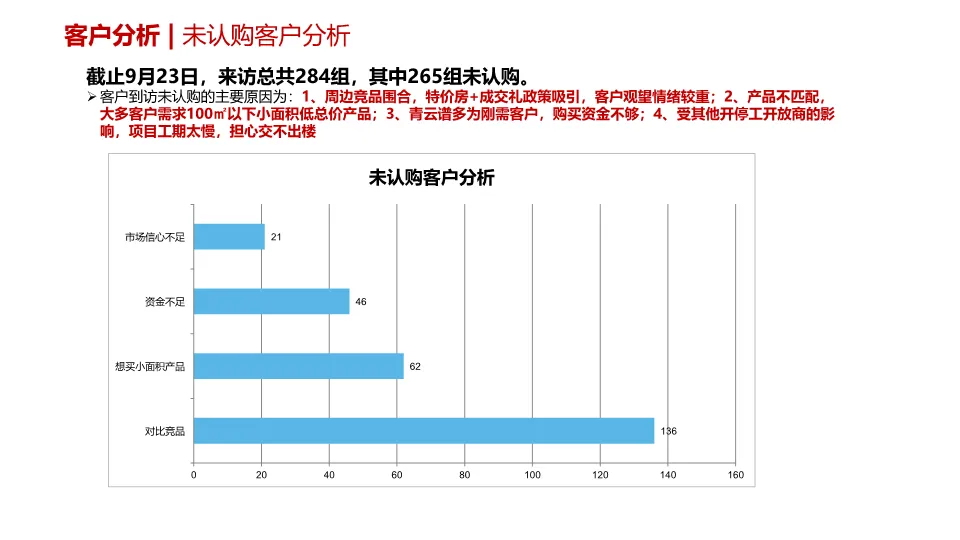 客户分析 | 未认购客户分析

截止9月23日，来访总共284组，其中265组未认购。

➢ 客户到访未认购的主要原因为：1、周边竞品围合，特价房+成交礼政策吸引，客户观望情绪较重；2、产品不匹配，大多客户需求100㎡以下小面积低总价产品；3、青云谱多为刚需客户，购买资金不够；4、受其他开停工开放商的影响，项目工期太慢，担心交不出楼

未认购客户分析

市场信心不足
21
资金不足
46
想买小面积产品
62
对比竞品
136

0
20
40
60
80
100
120
140
160